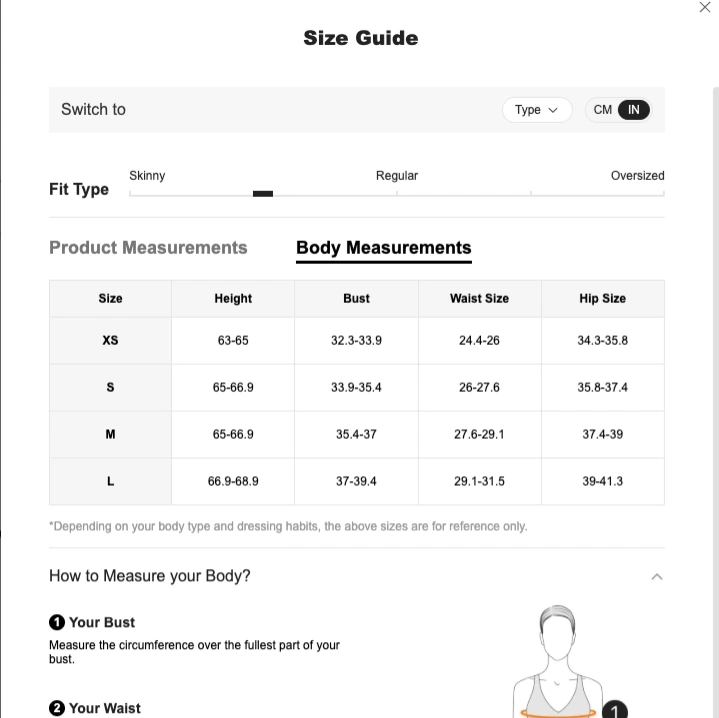 Size Guide

Switch to

Type

CM IN

Fit Type

Skinny

Regular

Oversized

Product Measurements

Body Measurements

| Size | Height | Bust | Waist Size | Hip Size |
|---|---|---|---|---|
| XS | 63-65 | 32.3-33.9 | 24.4-26 | 34.3-35.8 |
| S | 65-66.9 | 33.9-35.4 | 26-27.6 | 35.8-37.4 |
| M | 65-66.9 | 35.4-37 | 27.6-29.1 | 37.4-39 |
| L | 66.9-68.9 | 37-39.4 | 29.1-31.5 | 39-41.3 |

*Depending on your body type and dressing habits, the above sizes are for reference only.

How to Measure your Body?

1 Your Bust

Measure the circumference over the fullest part of your bust.

2 Your Waist

1